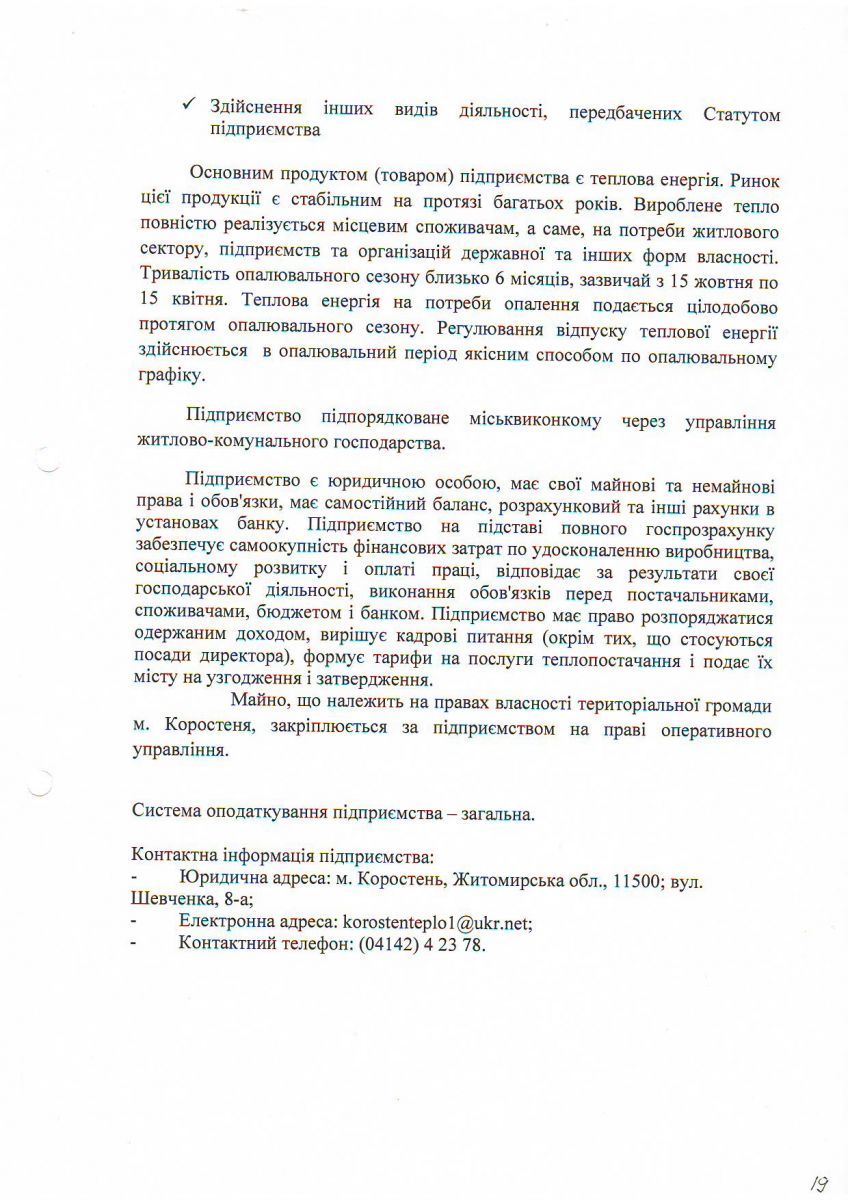 ✓ Здійснення інших видів діяльності, передбачених Статутом підприємства

Основним продуктом (товаром) підприємства є теплова енергія. Ринок цієї продукції є стабільним на протязі багатьох років. Вироблене тепло повністю реалізується місцевим споживачам, а саме, на потреби житлового сектору, підприємств та організацій державної та інших форм власності. Тривалість опалювального сезону близько 6 місяців, зазвичай з 15 жовтня по 15 квітня. Теплова енергія на потреби опалення подається цілодобово протягом опалювального сезону. Регулювання відпуску теплової енергії здійснюється в опалювальний період якісним способом по опалювальному графіку.

Підприємство підпорядковане міськвиконкому через управління житлово-комунального господарства.

Підприємство є юридичною особою, має свої майнові та немайнові права і обов'язки, має самостійний баланс, розрахунковий та інші рахунки в установах банку. Підприємство на підставі повного госпрозрахунку забезпечує самоокупність фінансових затрат по удосконаленню виробництва, соціальному розвитку і оплаті праці, відповідає за результати своєї господарської діяльності, виконання обов'язків перед постачальниками, споживачами, бюджетом і банком. Підприємство має право розпоряджатися одержаним доходом, вирішує кадрові питання (окрім тих, що стосуються посади директора), формує тарифи на послуги теплопостачання і подає їх місту на узгодження і затвердження.

Майно, що належить на правах власності територіальної громади м. Коростеня, закріплюється за підприємством на праві оперативного управління.

Система оподаткування підприємства – загальна.

Контактна інформація підприємства:
- Юридична адреса: м. Коростень, Житомирська обл., 11500; вул. Шевченка, 8-а;
- Електронна адреса: korostenteplo1@ukr.net;
- Контактний телефон: (04142) 4 23 78.

19